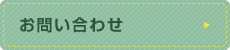 お問い合わせ